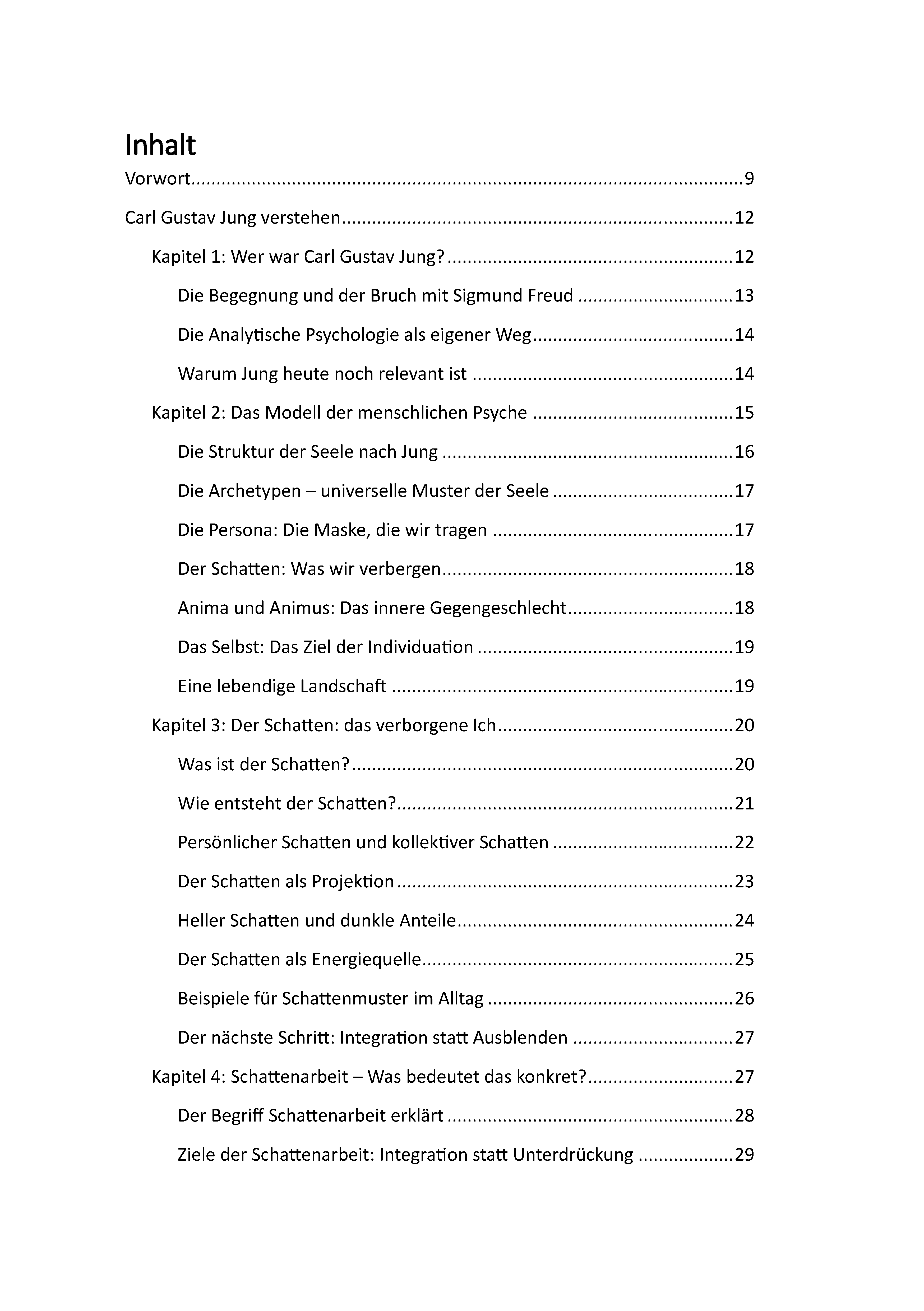 Inhalt

Vorwort 9

Carl Gustav Jung verstehen 12

Kapitel 1: Wer war Carl Gustav Jung? 12

Die Begegnung und der Bruch mit Sigmund Freud 13

Die Analytische Psychologie als eigener Weg 14

Warum Jung heute noch relevant ist 14

Kapitel 2: Das Modell der menschlichen Psyche 15

Die Struktur der Seele nach Jung 16

Die Archetypen – universelle Muster der Seele 17

Die Persona: Die Maske, die wir tragen 17

Der Schatten: Was wir verbergen 18

Anima und Animus: Das innere Gegengeschlecht 18

Das Selbst: Das Ziel der Individuation 19

Eine lebendige Landschaft 19

Kapitel 3: Der Schatten: das verborgene Ich 20

Was ist der Schatten? 20

Wie entsteht der Schatten? 21

Persönlicher Schatten und kollektiver Schatten 22

Der Schatten als Projektion 23

Heller Schatten und dunkle Anteile 24

Der Schatten als Energiequelle 25

Beispiele für Schattenmuster im Alltag 26

Der nächste Schritt: Integration statt Ausblenden 27

Kapitel 4: Schattenarbeit – Was bedeutet das konkret? 27

Der Begriff Schattenarbeit erklärt 28

Ziele der Schattenarbeit: Integration statt Unterdrückung 29